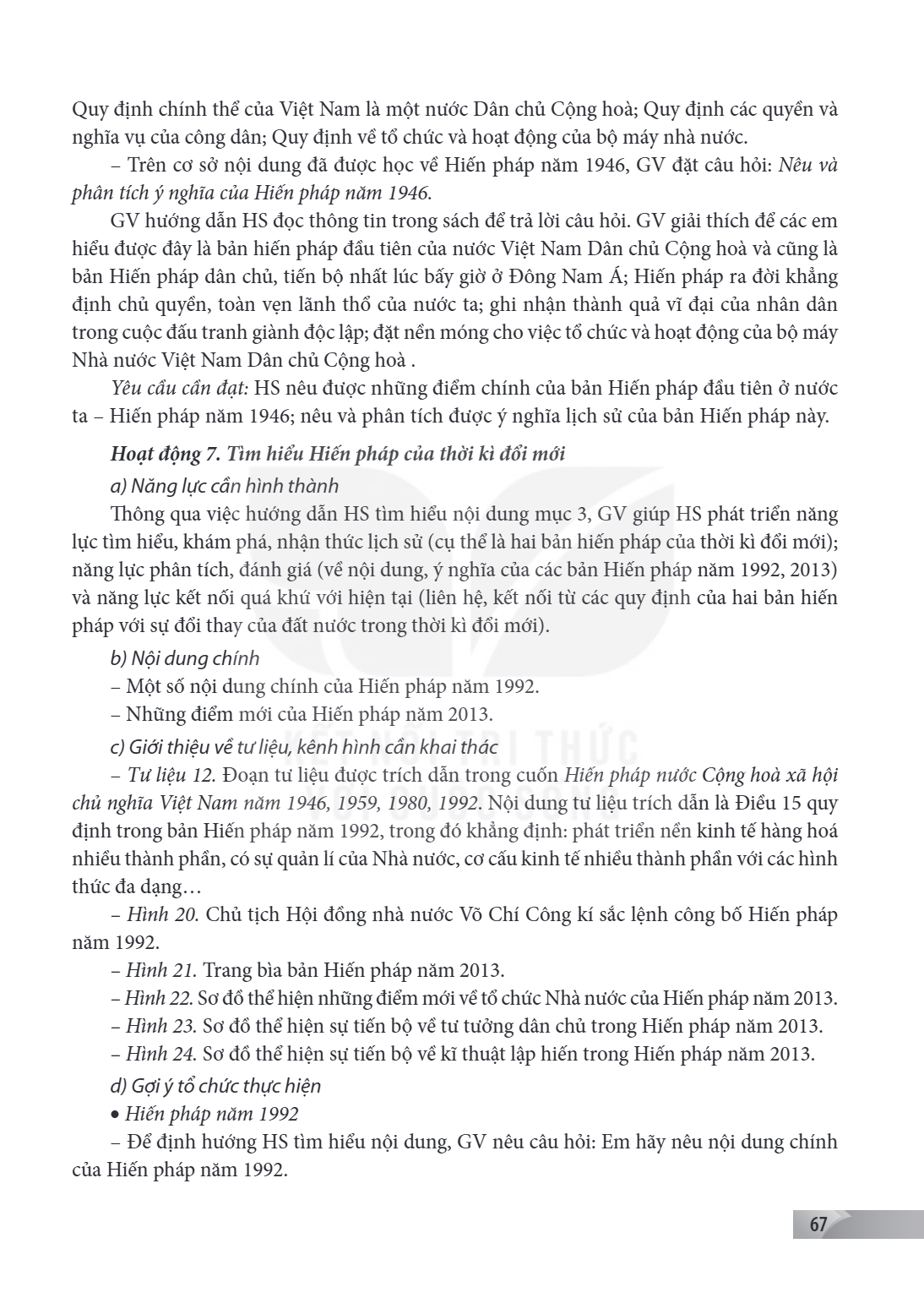 Quy định chính thể của Việt Nam là một nước Dân chủ Cộng hoà; Quy định các quyền và nghĩa vụ của công dân; Quy định về tổ chức và hoạt động của bộ máy nhà nước.

– Trên cơ sở nội dung đã được học về Hiến pháp năm 1946, GV đặt câu hỏi: Nêu và phân tích ý nghĩa của Hiến pháp năm 1946.

GV hướng dẫn HS đọc thông tin trong sách để trả lời câu hỏi. GV giải thích để các em hiểu được đây là bản hiến pháp đầu tiên của nước Việt Nam Dân chủ Cộng hoà và cũng là bản Hiến pháp dân chủ, tiến bộ nhất lúc bấy giờ ở Đông Nam Á; Hiến pháp ra đời khẳng định chủ quyền, toàn vẹn lãnh thổ của nước ta; ghi nhận thành quả vĩ đại của nhân dân trong cuộc đấu tranh giành độc lập; đặt nền móng cho việc tổ chức và hoạt động của bộ máy Nhà nước Việt Nam Dân chủ Cộng hoà .

Yêu cầu cần đạt: HS nêu được những điểm chính của bản Hiến pháp đầu tiên ở nước ta – Hiến pháp năm 1946; nêu và phân tích được ý nghĩa lịch sử của bản Hiến pháp này.

Hoạt động 7. Tìm hiểu Hiến pháp của thời kì đổi mới

a) Năng lực cần hình thành

Thông qua việc hướng dẫn HS tìm hiểu nội dung mục 3, GV giúp HS phát triển năng lực tìm hiểu, khám phá, nhận thức lịch sử (cụ thể là hai bản hiến pháp của thời kì đổi mới); năng lực phân tích, đánh giá (về nội dung, ý nghĩa của các bản Hiến pháp năm 1992, 2013) và năng lực kết nối quá khứ với hiện tại (liên hệ, kết nối từ các quy định của hai bản hiến pháp với sự đổi thay của đất nước trong thời kì đổi mới).

b) Nội dung chính

– Một số nội dung chính của Hiến pháp năm 1992.

– Những điểm mới của Hiến pháp năm 2013.

c) Giới thiệu về tư liệu, kênh hình cần khai thác

– Tư liệu 12. Đoạn tư liệu được trích dẫn trong cuốn Hiến pháp nước Cộng hoà xã hội chủ nghĩa Việt Nam năm 1946, 1959, 1980, 1992. Nội dung tư liệu trích dẫn là Điều 15 quy định trong bản Hiến pháp năm 1992, trong đó khẳng định: phát triển nền kinh tế hàng hoá nhiều thành phần, có sự quản lí của Nhà nước, cơ cấu kinh tế nhiều thành phần với các hình thức đa dạng…

– Hình 20. Chủ tịch Hội đồng nhà nước Võ Chí Công kí sắc lệnh công bố Hiến pháp năm 1992.

– Hình 21. Trang bìa bản Hiến pháp năm 2013.

– Hình 22. Sơ đồ thể hiện những điểm mới về tổ chức Nhà nước của Hiến pháp năm 2013.

– Hình 23. Sơ đồ thể hiện sự tiến bộ về tư tưởng dân chủ trong Hiến pháp năm 2013.

– Hình 24. Sơ đồ thể hiện sự tiến bộ về kĩ thuật lập hiến trong Hiến pháp năm 2013.

d) Gợi ý tổ chức thực hiện

• Hiến pháp năm 1992

– Để định hướng HS tìm hiểu nội dung, GV nêu câu hỏi: Em hãy nêu nội dung chính của Hiến pháp năm 1992.

67

KẾT NỐI TRI THỨC VỚI CUỘC SỐNG